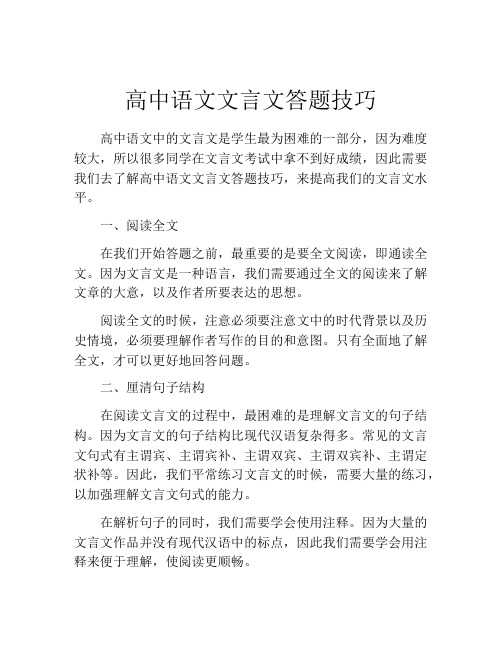 高中语文文言文答题技巧

高中语文中的文言文是学生最为困难的一部分，因为难度较大，所以很多同学在文言文考试中拿不到好成绩，因此需要我们去了解高中语文文言文答题技巧，来提高我们的文言文水平。

一、阅读全文

在我们开始答题之前，最重要的是要全文阅读，即通读全文。因为文言文是一种语言，我们需要通过全文的阅读来了解文章的大意，以及作者所要表达的思想。

阅读全文的时候，注意必须要注意文中的时代背景以及历史情境，必须要理解作者写作的目的和意图。只有全面地了解全文，才可以更好地回答问题。

二、厘清句子结构

在阅读文言文的过程中，最困难的是理解文言文的句子结构。因为文言文的句子结构比现代汉语复杂得多。常见的文言文句式有主谓宾、主谓宾补、主谓双宾、主谓双宾补、主谓定状补等。因此，我们平常练习文言文的时候，需要大量的练习，以加强理解文言文句式的能力。

在解析句子的同时，我们需要学会使用注释。因为大量的文言文作品并没有现代汉语中的标点，因此我们需要学会用注释来便于理解，使阅读更顺畅。